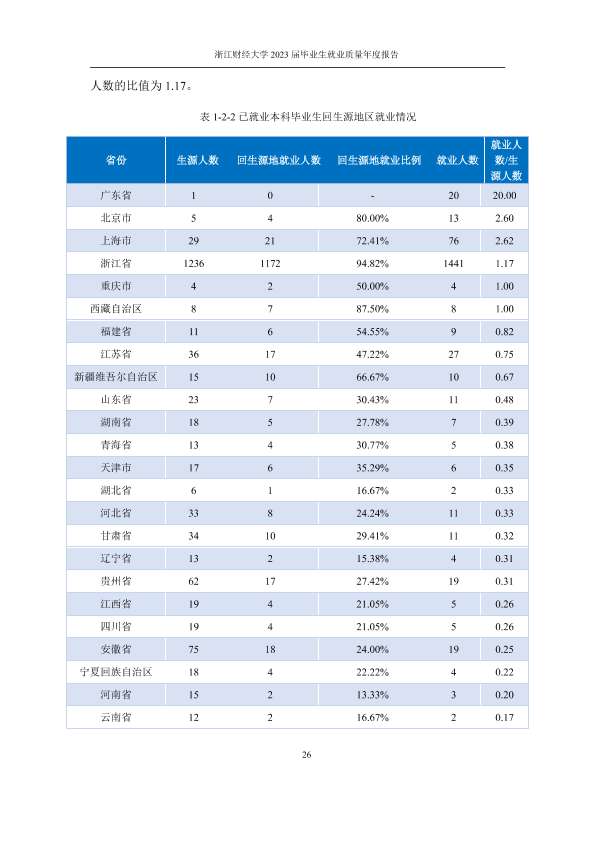 浙江财经大学2023届毕业生就业质量年度报告

人数的比值为1.17。

表1-2-2已就业本科毕业生回生源地区就业情况

| 省份 | 生源人数 | 回生源地就业人数 | 回生源地就业比例 | 就业人数 | 就业人数/生源人数 |
|---|---|---|---|---|---|
| 广东省 | 1 | 0 | - | 20 | 20.00 |
| 北京市 | 5 | 4 | 80.00% | 13 | 2.60 |
| 上海市 | 29 | 21 | 72.41% | 76 | 2.62 |
| 浙江省 | 1236 | 1172 | 94.82% | 1441 | 1.17 |
| 重庆市 | 4 | 2 | 50.00% | 4 | 1.00 |
| 西藏自治区 | 8 | 7 | 87.50% | 8 | 1.00 |
| 福建省 | 11 | 6 | 54.55% | 9 | 0.82 |
| 江苏省 | 36 | 17 | 47.22% | 27 | 0.75 |
| 新疆维吾尔自治区 | 15 | 10 | 66.67% | 10 | 0.67 |
| 山东省 | 23 | 7 | 30.43% | 11 | 0.48 |
| 湖南省 | 18 | 5 | 27.78% | 7 | 0.39 |
| 青海省 | 13 | 4 | 30.77% | 5 | 0.38 |
| 天津市 | 17 | 6 | 35.29% | 6 | 0.35 |
| 湖北省 | 6 | 1 | 16.67% | 2 | 0.33 |
| 河北省 | 33 | 8 | 24.24% | 11 | 0.33 |
| 甘肃省 | 34 | 10 | 29.41% | 11 | 0.32 |
| 辽宁省 | 13 | 2 | 15.38% | 4 | 0.31 |
| 贵州省 | 62 | 17 | 27.42% | 19 | 0.31 |
| 江西省 | 19 | 4 | 21.05% | 5 | 0.26 |
| 四川省 | 19 | 4 | 21.05% | 5 | 0.26 |
| 安徽省 | 75 | 18 | 24.00% | 19 | 0.25 |
| 宁夏回族自治区 | 18 | 4 | 22.22% | 4 | 0.22 |
| 河南省 | 15 | 2 | 13.33% | 3 | 0.20 |
| 云南省 | 12 | 2 | 16.67% | 2 | 0.17 |

26